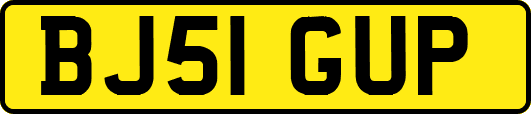 BJ51 GUP